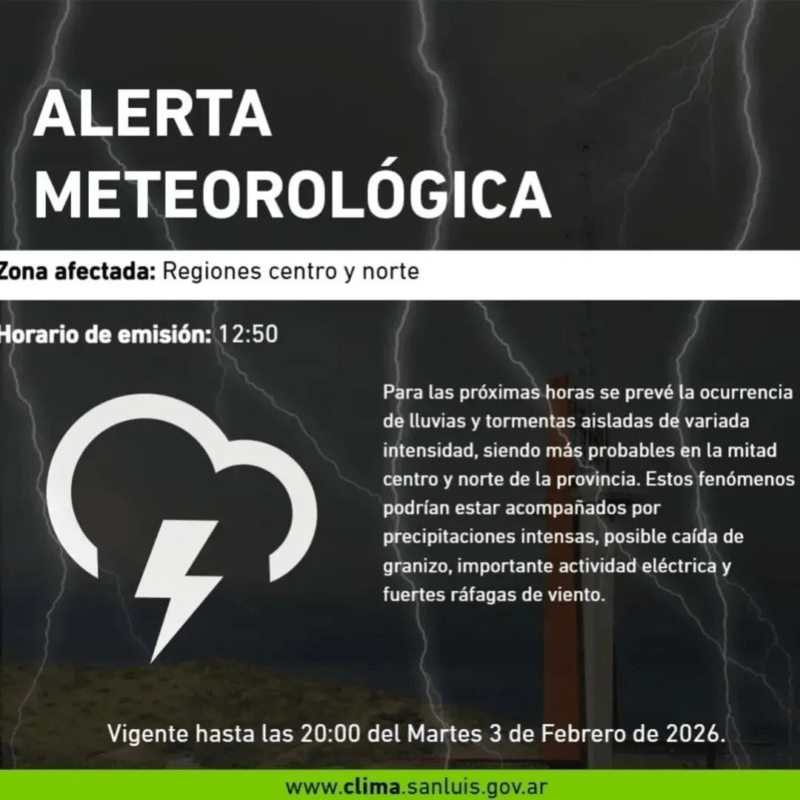 ALERTA METEOROLÓGICA

Zona afectada: Regiones centro y norte

Horario de emisión: 12:50

Para las próximas horas se prevé la ocurrencia de lluvias y tormentas aisladas de variada intensidad, siendo más probables en la mitad centro y norte de la provincia. Estos fenómenos podrían estar acompañados por precipitaciones intensas, posible caída de granizo, importante actividad eléctrica y fuertes ráfagas de viento.

Vigente hasta las 20:00 del Martes 3 de Febrero de 2026.

www.clima.sanluis.gov.ar